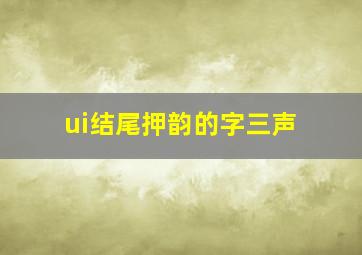 ui结尾押韵的字三声